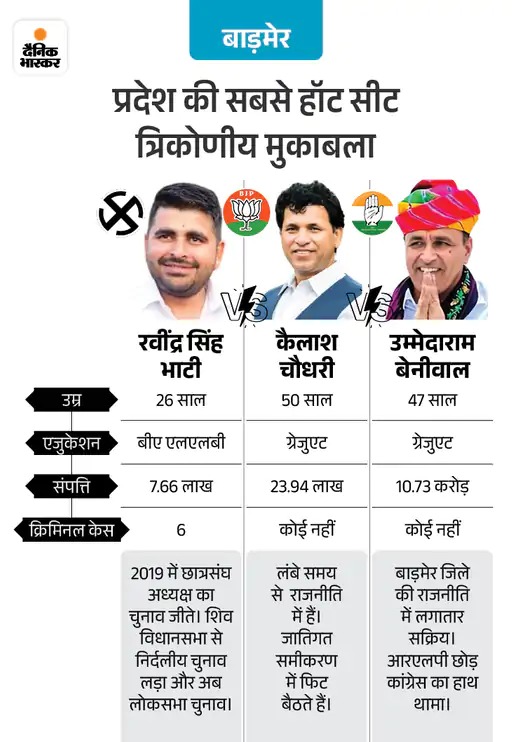 दैनिक भास्कर

बाड़मेर

प्रदेश की सबसे हॉट सीट त्रिकोणीय मुकाबला

BJP

VS

VS

| | रवींद्र सिंह भाटी | कैलाश चौधरी | उम्मेदाराम बेनीवाल |
|---|---|---|---|
| उम्र | 26 साल | 50 साल | 47 साल |
| एजुकेशन | बीए एलएलबी | ग्रेजुएट | ग्रेजुएट |
| संपत्ति | 7.66 लाख | 23.94 लाख | 10.73 करोड़ |
| क्रिमिनल केस | 6 | कोई नहीं | कोई नहीं |
| | 2019 में छात्रसंघ अध्यक्ष का चुनाव जीते। शिव विधानसभा से निर्दलीय चुनाव लड़ा और अब लोकसभा चुनाव। | लंबे समय से राजनीति में हैं। जातिगत समीकरण में फिट बैठते हैं। | बाड़मेर जिले की राजनीति में लगातार सक्रिय। आरएलपी छोड़ कांग्रेस का हाथ थामा। |